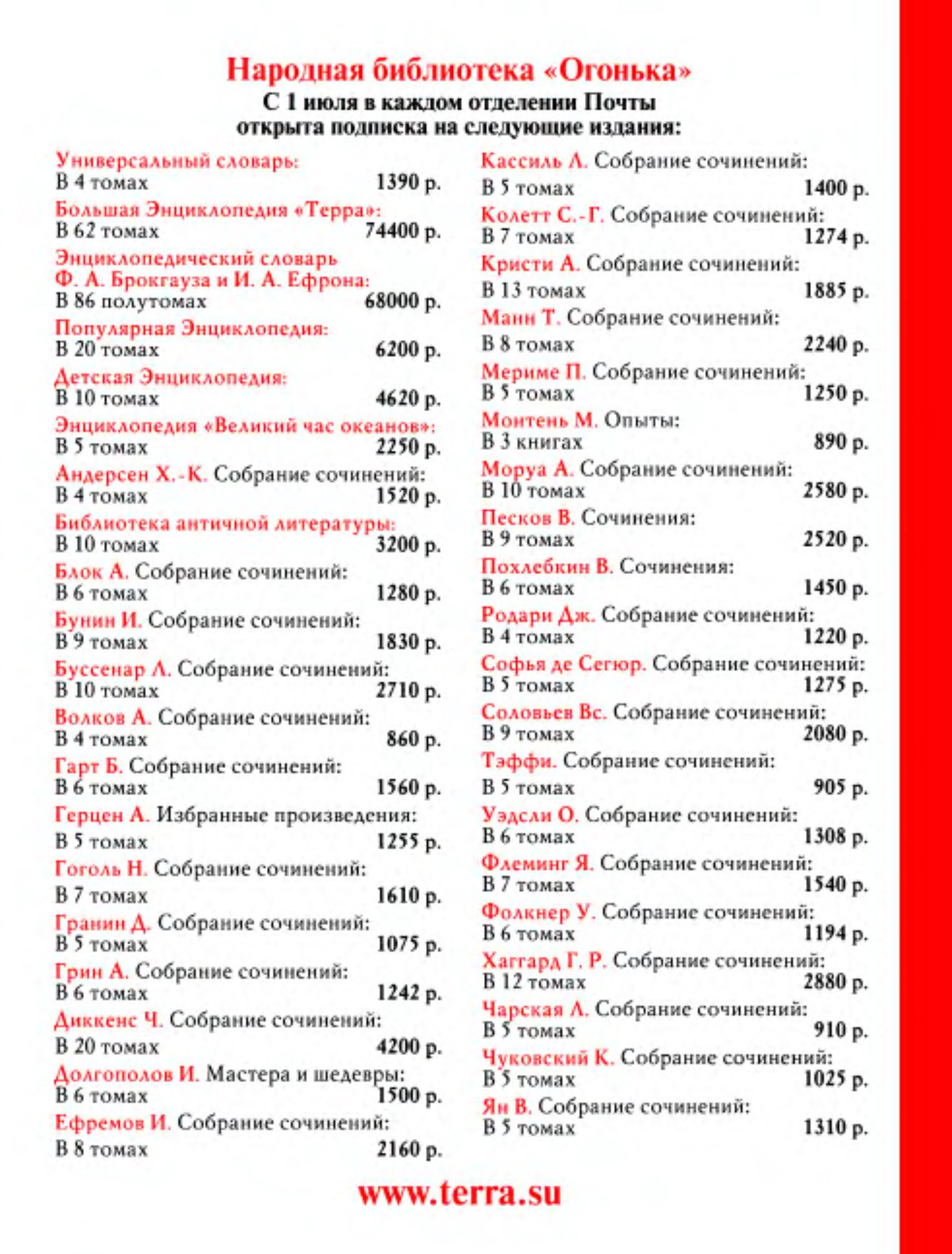 Народная библиотека «Огонька»
С 1 июля в каждом отделении Почты открыта подписка на следующие издания:

Универсальный словарь:
В 4 томах 1390 р.
Большая Энциклопедия «Терра»:
В 62 томах 74400 р.
Энциклопедический словарь Ф. А. Брокгауза и И. А. Ефрона:
В 86 полутомах 68000 р.
Популярная Энциклопедия:
В 20 томах 6200 р.
Детская Энциклопедия:
В 10 томах 4620 р.
Энциклопедия «Великий час океанов»:
В 5 томах 2250 р.
Андерсен Х.-К. Собрание сочинений:
В 4 томах 1520 р.
Библиотека античной литературы:
В 10 томах 3200 р.
Блок А. Собрание сочинений:
В 6 томах 1280 р.
Бунин И. Собрание сочинений:
В 9 томах 1830 р.
Буссенар Л. Собрание сочинений:
В 10 томах 2710 р.
Волков А. Собрание сочинений:
В 4 томах 860 р.
Гарт Б. Собрание сочинений:
В 6 томах 1560 р.
Герцен А. Избранные произведения:
В 5 томах 1255 р.
Гоголь Н. Собрание сочинений:
В 7 томах 1610 р.
Гранин Д. Собрание сочинений:
В 5 томах 1075 р.
Грин А. Собрание сочинений:
В 6 томах 1242 р.
Диккенс Ч. Собрание сочинений:
В 20 томах 4200 р.
Долгополов И. Мастера и шедевры:
В 6 томах 1500 р.
Ефремов И. Собрание сочинений:
В 8 томах 2160 р.

Кассиль Л. Собрание сочинений:
В 5 томах 1400 р.
Колетт С.-Г. Собрание сочинений:
В 7 томах 1274 р.
Кристи А. Собрание сочинений:
В 13 томах 1885 р.
Манн Т. Собрание сочинений:
В 8 томах 2240 р.
Мериме П. Собрание сочинений:
В 5 томах 1250 р.
Монтень М. Опыты:
В 3 книгах 890 р.
Моруа А. Собрание сочинений:
В 10 томах 2580 р.
Песков В. Сочинения:
В 9 томах 2520 р.
Похлебкин В. Сочинения:
В 6 томах 1450 р.
Родари Дж. Собрание сочинений:
В 4 томах 1220 р.
Софья де Сегюр. Собрание сочинений:
В 5 томах 1275 р.
Соловьев Вс. Собрание сочинений:
В 9 томах 2080 р.
Тэффи. Собрание сочинений:
В 5 томах 905 р.
Уэдсли О. Собрание сочинений:
В 6 томах 1308 р.
Флеминг Я. Собрание сочинений:
В 7 томах 1540 р.
Фолкнер У. Собрание сочинений:
В 6 томах 1194 р.
Хаггард Г. Р. Собрание сочинений:
В 12 томах 2880 р.
Чарская Л. Собрание сочинений:
В 5 томах 910 р.
Чуковский К. Собрание сочинений:
В 5 томах 1025 р.
Ян В. Собрание сочинений:
В 5 томах 1310 р.

www.terra.su